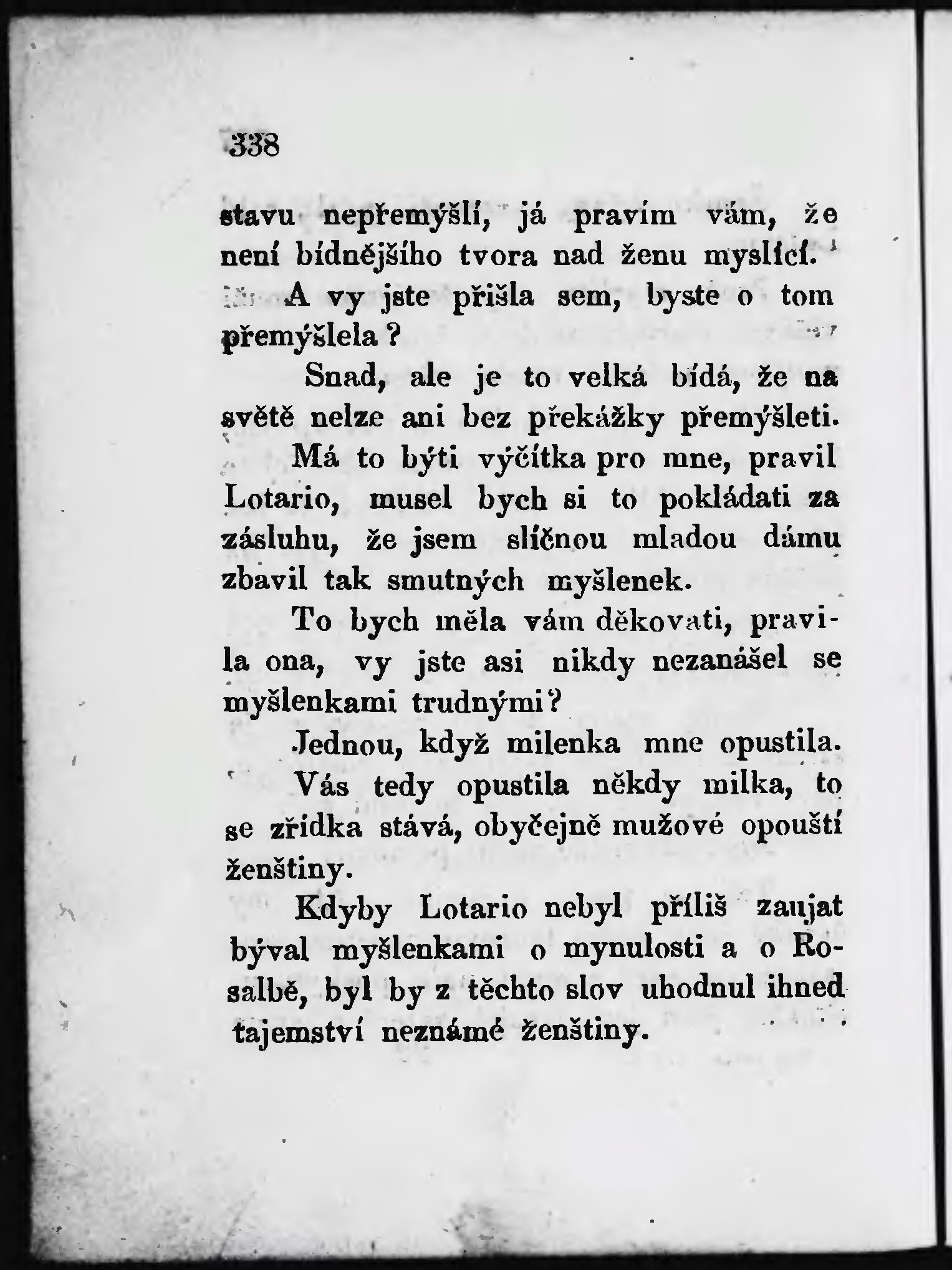 338

stavu nepřemýšlí, já pravím vám, že není bídnějšího tvora nad ženu myslící.

A vy jste přišla sem, byste o tom přemýšlela?

Snad, ale je to velká bídá, že na světě nelze ani bez překážky přemýšleti.

Má to býti výčitka pro mne, pravil Lotario, musel bych si to pokládati za zásluhu, že jsem slíčnou mladou dámu zbavil tak smutných myšlenek.

To bych měla vám děkovati, pravila ona, vy jste asi nikdy nezanášel se myšlenkami trudnými?

Jednou, když milenka mne opustila.

Vás tedy opustila někdy milka, to se zřídka stává, obyčejně mužové opouští ženštiny.

Kdyby Lotario nebyl příliš zaujat býval myšlenkami o mynulosti a o Rosalbě, byl by z těchto slov uhodnul ihned tajemství neznámé ženštiny.